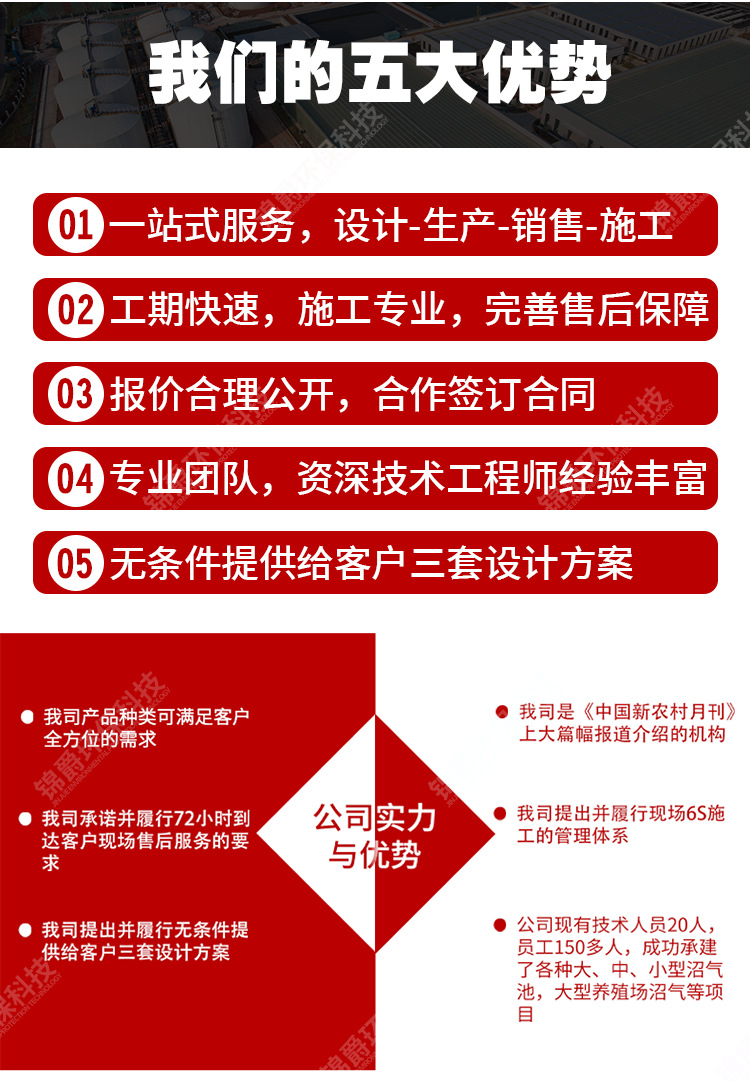 我们的五大优势

01 一站式服务，设计-生产-销售-施工

02 工期快速，施工专业，完善售后保障

03 报价合理公开，合作签订合同

04 专业团队，资深技术工程师经验丰富

05 无条件提供给客户三套设计方案

• 我司产品种类可满足客户全方位的需求

• 我司承诺并履行72小时到达客户现场售后服务的要求

• 我司提出并履行无条件提供给客户三套设计方案

公司实力与优势

• 我司是《中国新农村月刊》上大篇幅报道介绍的机构

• 我司提出并履行现场6S施工的管理体系

• 公司现有技术人员20人，员工150多人，成功承建了各种大、中、小型沼气池，大型养殖场沼气等项目

锦爵环保科技